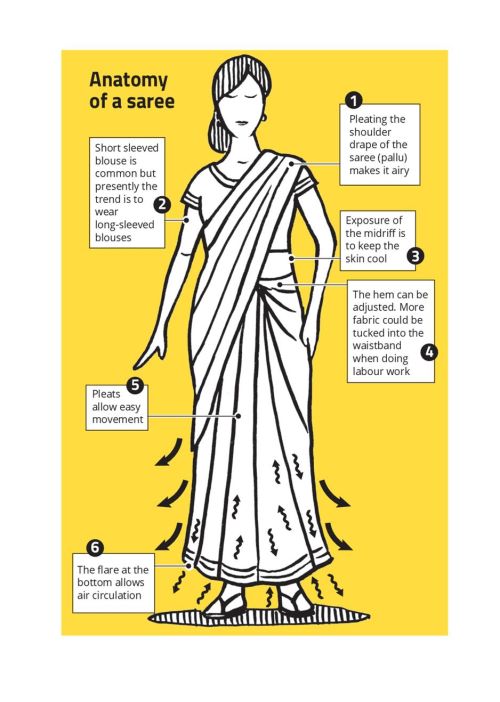 Anatomy of a saree

1
Pleating the shoulder drape of the saree (pallu) makes it airy

Short sleeved blouse is common but presently the trend is to wear long-sleeved blouses
2

Exposure of the midriff is to keep the skin cool
3

The hem can be adjusted. More fabric could be tucked into the waistband when doing labour work
4

5
Pleats allow easy movement

6
The flare at the bottom allows air circulation